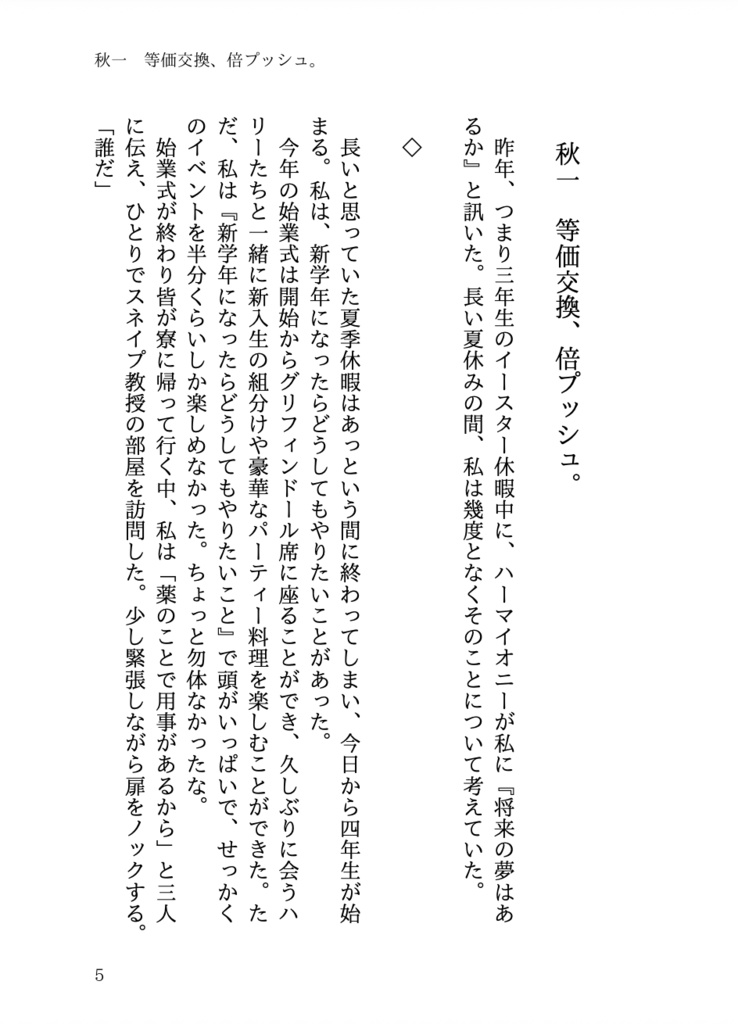 秋一　等価交換、倍プッシュ。

秋一　等価交換、倍プッシュ。

昨年、つまり三年生のイースター休暇中に、ハーマイオニーが私に『将来の夢はあるか』と訊いた。長い夏休みの間、私は幾度となくそのことについて考えていた。

◇

長いと思っていた夏季休暇はあっという間に終わってしまい、今日から四年生が始まる。私は、新学年になったらどうしてもやりたいことがあった。

今年の始業式は開始からグリフィンドール席に座ることができ、久しぶりに会うハリーたちと一緒に新入生の組分けや豪華なパーティー料理を楽しむことができた。ただ、私は『新学年になったらどうしてもやりたいこと』で頭がいっぱいで、せっかくのイベントを半分くらいしか楽しめなかった。ちょっと勿体なかったな。

始業式が終わり皆が寮に帰って行く中、私は「薬のことで用事があるから」と三人に伝え、ひとりでスネイプ教授の部屋を訪問した。少し緊張しながら扉をノックする。

「誰だ」

5